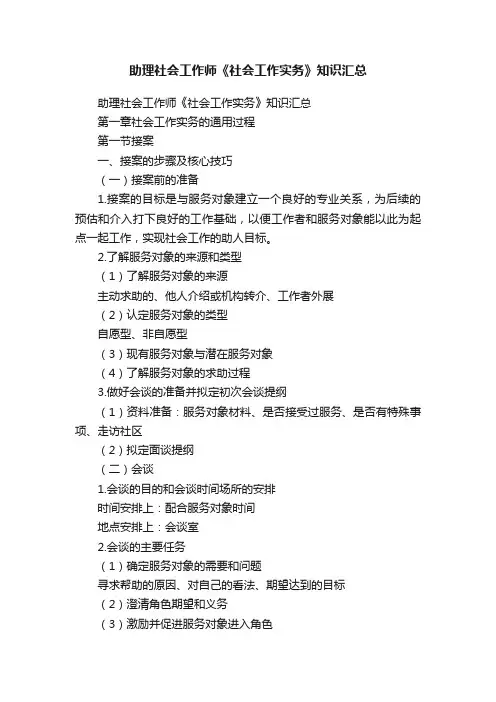 助理社会工作师《社会工作实务》知识汇总

助理社会工作师《社会工作实务》知识汇总

第一章社会工作实务的通用过程

第一节接案

一、接案的步骤及核心技巧

（一）接案前的准备

1.接案的目标是与服务对象建立一个良好的专业关系，为后续的预估和介入打下良好的工作基础，以便工作者和服务对象能以此为起点一起工作，实现社会工作的助人目标。

2.了解服务对象的来源和类型

（1）了解服务对象的来源

主动求助的、他人介绍或机构转介、工作者外展

（2）认定服务对象的类型

自愿型、非自愿型

（3）现有服务对象与潜在服务对象

（4）了解服务对象的求助过程

3.做好会谈的准备并拟定初次会谈提纲

（1）资料准备：服务对象材料、是否接受过服务、是否有特殊事项、走访社区

（2）拟定面谈提纲

（二）会谈

1.会谈的目的和会谈时间场所的安排

时间安排上：配合服务对象时间

地点安排上：会谈室

2.会谈的主要任务

（1）确定服务对象的需要和问题

寻求帮助的原因、对自己的看法、期望达到的目标

（2）澄清角色期望和义务

（3）激励并促进服务对象进入角色